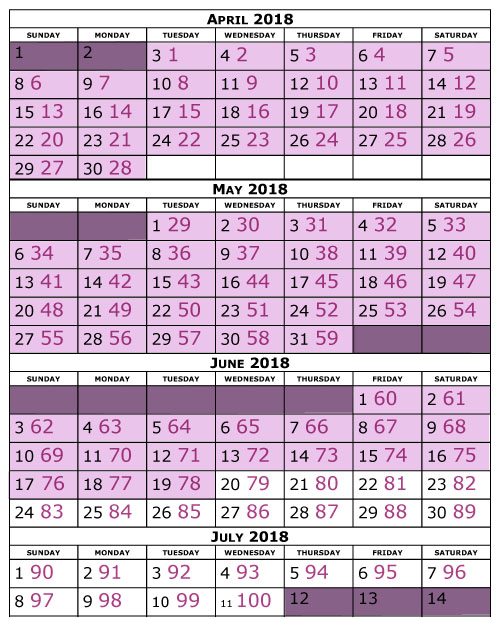 APRIL 2018

| SUNDAY | MONDAY | TUESDAY | WEDNESDAY | THURSDAY | FRIDAY | SATURDAY |
|---|---|---|---|---|---|---|
| 1 | 2 | 3 1 | 4 2 | 5 3 | 6 4 | 7 5 |
| 8 6 | 9 7 | 10 8 | 11 9 | 12 10 | 13 11 | 14 12 |
| 15 13 | 16 14 | 17 15 | 18 16 | 19 17 | 20 18 | 21 19 |
| 22 20 | 23 21 | 24 22 | 25 23 | 26 24 | 27 25 | 28 26 |
| 29 27 | 30 28 | | | | | |

MAY 2018

| SUNDAY | MONDAY | TUESDAY | WEDNESDAY | THURSDAY | FRIDAY | SATURDAY |
|---|---|---|---|---|---|---|
| | | 1 29 | 2 30 | 3 31 | 4 32 | 5 33 |
| 6 34 | 7 35 | 8 36 | 9 37 | 10 38 | 11 39 | 12 40 |
| 13 41 | 14 42 | 15 43 | 16 44 | 17 45 | 18 46 | 19 47 |
| 20 48 | 21 49 | 22 50 | 23 51 | 24 52 | 25 53 | 26 54 |
| 27 55 | 28 56 | 29 57 | 30 58 | 31 59 | | |

JUNE 2018

| SUNDAY | MONDAY | TUESDAY | WEDNESDAY | THURSDAY | FRIDAY | SATURDAY |
|---|---|---|---|---|---|---|
| | | | | | 1 60 | 2 61 |
| 3 62 | 4 63 | 5 64 | 6 65 | 7 66 | 8 67 | 9 68 |
| 10 69 | 11 70 | 12 71 | 13 72 | 14 73 | 15 74 | 16 75 |
| 17 76 | 18 77 | 19 78 | 20 79 | 21 80 | 22 81 | 23 82 |
| 24 83 | 25 84 | 26 85 | 27 86 | 28 87 | 29 88 | 30 89 |

JULY 2018

| SUNDAY | MONDAY | TUESDAY | WEDNESDAY | THURSDAY | FRIDAY | SATURDAY |
|---|---|---|---|---|---|---|
| 1 90 | 2 91 | 3 92 | 4 93 | 5 94 | 6 95 | 7 96 |
| 8 97 | 9 98 | 10 99 | 11 100 | 12 | 13 | 14 |